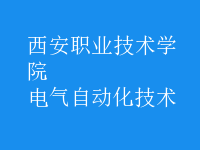 西安职业技术学院
电气自动化技术